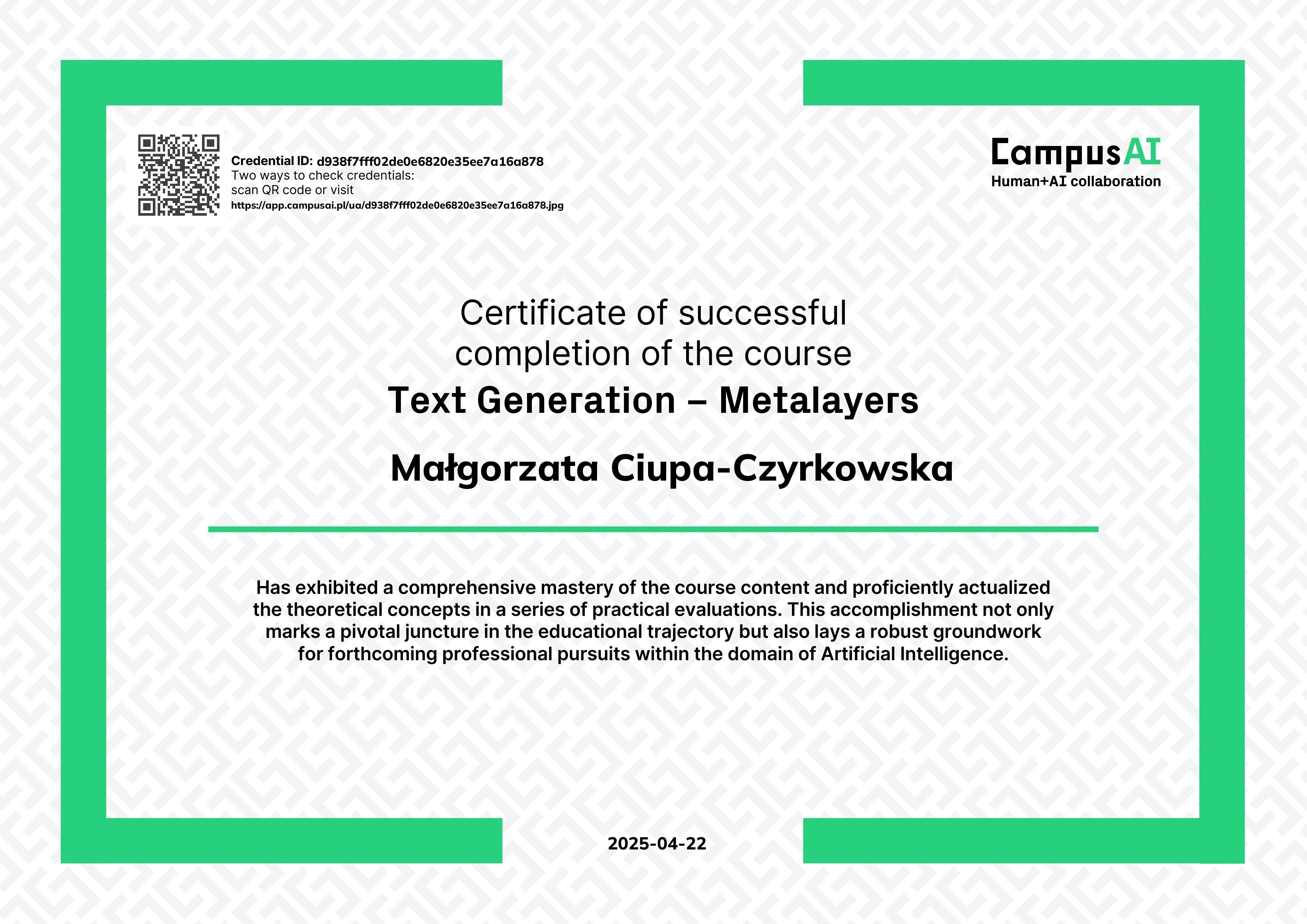 Credential ID: d938f7fff02de0e6820e35ee7a16a878
Two ways to check credentials:
scan QR code or visit
https://app.campusai.pl/ua/d938f7fff02de0e6820e35ee7a16a878.jpg

CampusAI
Human+AI collaboration

Certificate of successful completion of the course

Text Generation – Metalayers

Małgorzata Ciupa-Czyrkowska

Has exhibited a comprehensive mastery of the course content and proficiently actualized the theoretical concepts in a series of practical evaluations. This accomplishment not only marks a pivotal juncture in the educational trajectory but also lays a robust groundwork for forthcoming professional pursuits within the domain of Artificial Intelligence.

2025-04-22